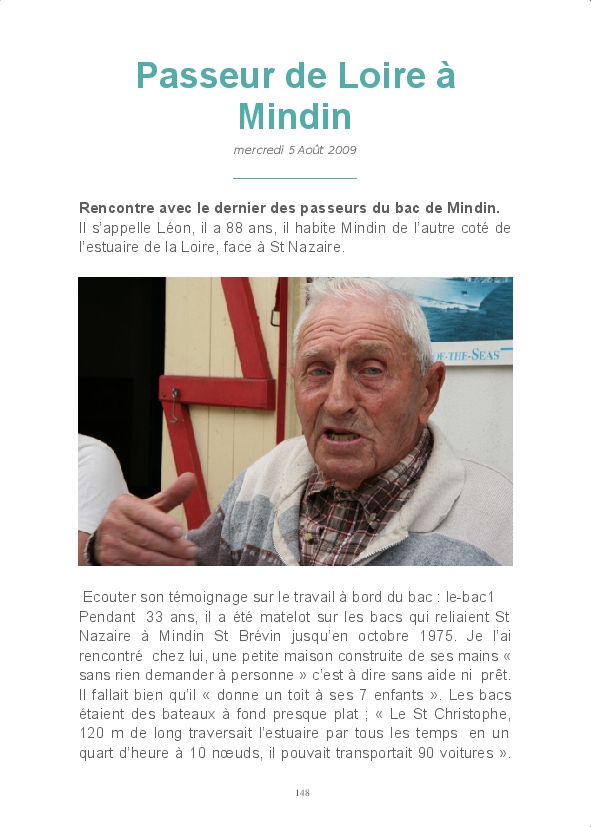 Passeur de Loire à Mindin

mercredi 5 Août 2009

Rencontre avec le dernier des passeurs du bac de Mindin.
Il s'appelle Léon, il a 88 ans, il habite Mindin de l'autre coté de l'estuaire de la Loire, face à St Nazaire.

OF-THE-SEAS

Ecouter son témoignage sur le travail à bord du bac : le-bac1
Pendant 33 ans, il a été matelot sur les bacs qui reliaient St Nazaire à Mindin St Brévin jusqu'en octobre 1975. Je l'ai rencontré chez lui, une petite maison construite de ses mains « sans rien demander à personne » c'est à dire sans aide ni prêt. Il fallait bien qu'il « donne un toit à ses 7 enfants ». Les bacs étaient des bateaux à fond presque plat ; « Le St Christophe, 120 m de long traversait l'estuaire par tous les temps en un quart d'heure à 10 nœuds, il pouvait transportait 90 voitures ».

148